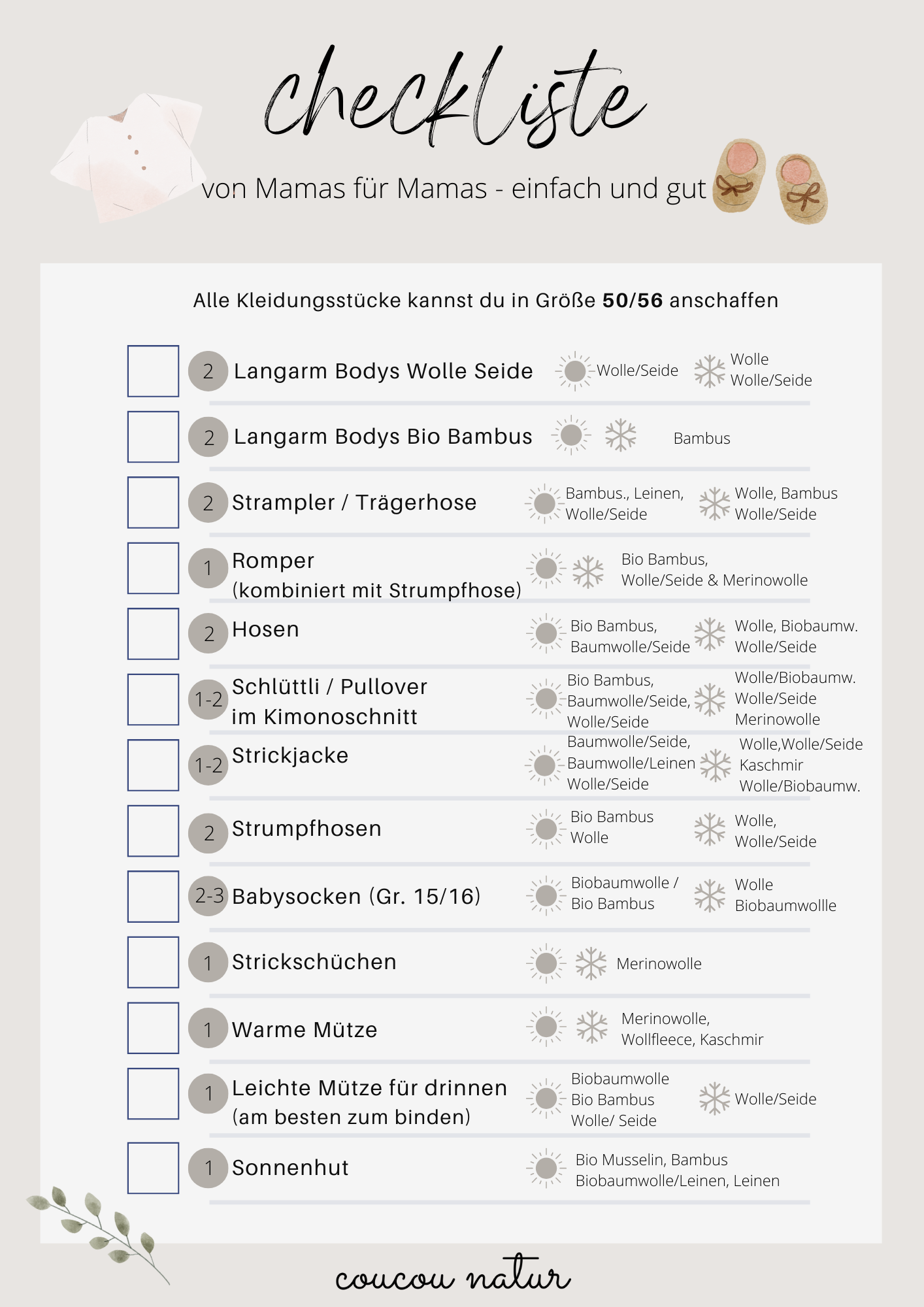 checkliste

von Mamas für Mamas - einfach und gut

Alle Kleidungsstücke kannst du in Größe 50/56 anschaffen

☐ 2 Langarm Bodys Wolle Seide
Wolle/Seide
Wolle
Wolle/Seide

☐ 2 Langarm Bodys Bio Bambus
Bambus

☐ 2 Strampler / Trägerhose
Bambus., Leinen, Wolle/Seide
Wolle, Bambus Wolle/Seide

☐ 1 Romper (kombiniert mit Strumpfhose)
Bio Bambus, Wolle/Seide & Merinowolle

☐ 2 Hosen
Bio Bambus, Baumwolle/Seide
Wolle, Biobaumw. Wolle/Seide

☐ 1-2 Schlüttli / Pullover im Kimonoschnitt
Bio Bambus, Baumwolle/Seide, Wolle/Seide
Wolle/Biobaumw. Wolle/Seide Merinowolle

☐ 1-2 Strickjacke
Baumwolle/Seide, Baumwolle/Leinen Wolle/Seide
Wolle,Wolle/Seide Kaschmir Wolle/Biobaumw.

☐ 2 Strumpfhosen
Bio Bambus Wolle
Wolle, Wolle/Seide

☐ 2-3 Babysocken (Gr. 15/16)
Biobaumwolle / Bio Bambus
Wolle Biobaumwollle

☐ 1 Strickschüchen
Merinowolle

☐ 1 Warme Mütze
Merinowolle, Wollfleece, Kaschmir

☐ 1 Leichte Mütze für drinnen (am besten zum binden)
Biobaumwolle Bio Bambus Wolle/ Seide
Wolle/Seide

☐ 1 Sonnenhut
Bio Musselin, Bambus Biobaumwolle/Leinen, Leinen

coucou natur